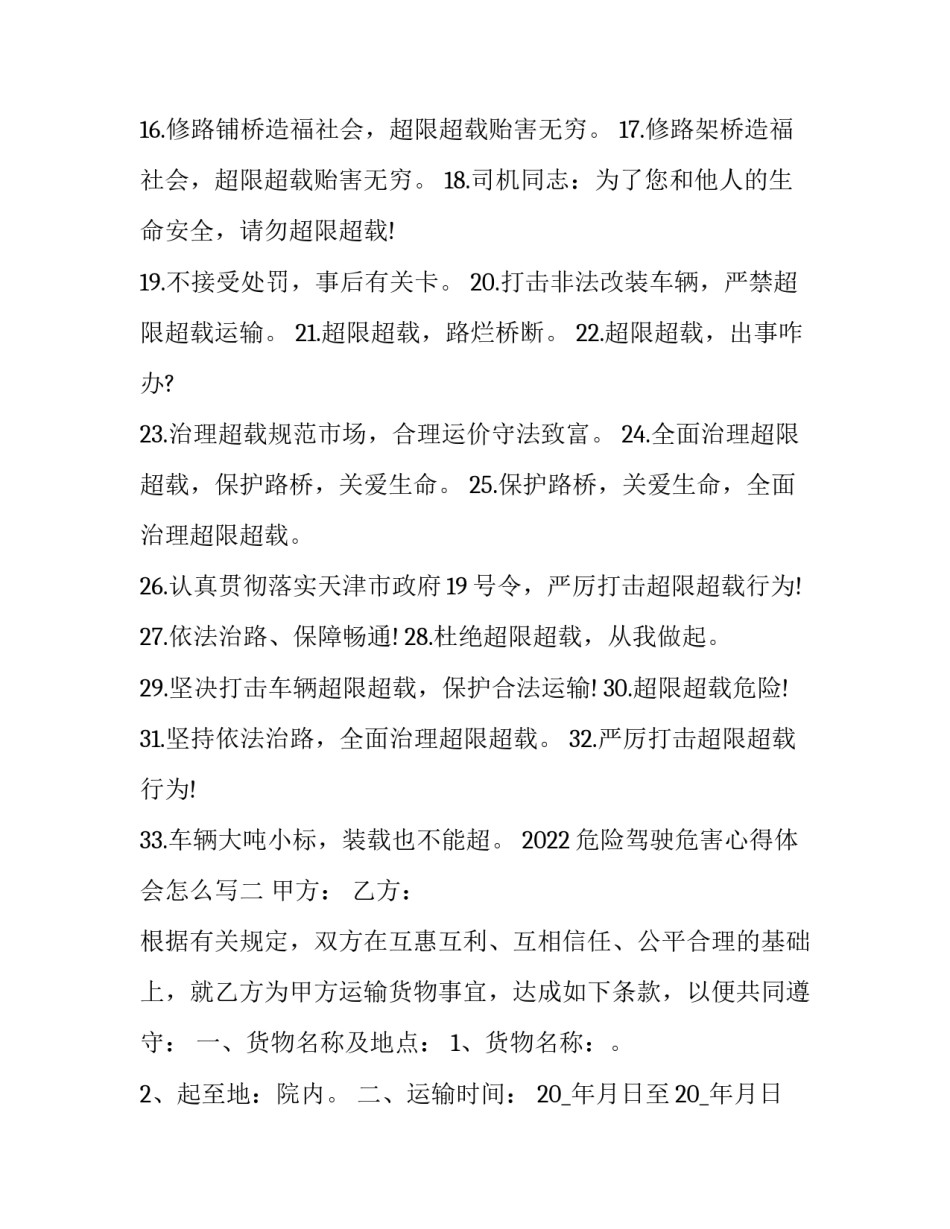 16.修路铺桥造福社会，超限超载贻害无穷。 17.修路架桥造福社会，超限超载贻害无穷。 18.司机同志：为了您和他人的生命安全，请勿超限超载!

19.不接受处罚，事后有关卡。 20.打击非法改装车辆，严禁超限超载运输。 21.超限超载，路烂桥断。 22.超限超载，出事咋办?

23.治理超载规范市场，合理运价守法致富。 24.全面治理超限超载，保护路桥，关爱生命。 25.保护路桥，关爱生命，全面治理超限超载。

26.认真贯彻落实天津市政府 19 号令，严厉打击超限超载行为!

27.依法治路、保障畅通! 28.杜绝超限超载，从我做起。

29.坚决打击车辆超限超载，保护合法运输! 30.超限超载危险!

31.坚持依法治路，全面治理超限超载。 32.严厉打击超限超载行为!

33.车辆大吨小标，装载也不能超。 2022 危险驾驶危害心得体会怎么写二 甲方： 乙方：

根据有关规定，双方在互惠互利、互相信任、公平合理的基础上，就乙方为甲方运输货物事宜，达成如下条款，以便共同遵守： 一、货物名称及地点： 1、货物名称：。

2、起至地：院内。 二、运输时间： 20_年月日至 20_年月日